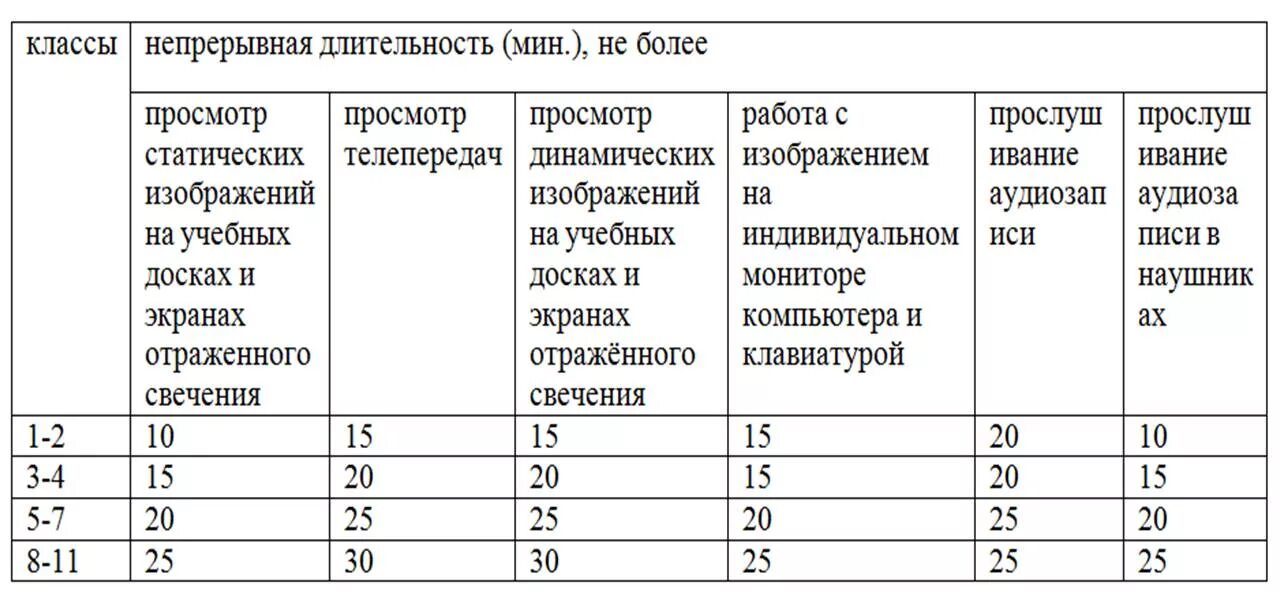 | классы | непрерывная длительность (мин.), не более | | | | | |
|---|---|---|---|---|---|---|
| | просмотр статических изображений на учебных досках и экранах отраженного свечения | просмотр телепередач | просмотр динамических изображений на учебных досках и экранах отражённого свечения | работа с изображением на индивидуальном мониторе компьютера и клавиатурой | прослушивание аудиозаписи | прослушивание аудиозаписи в наушниках |
| 1-2 | 10 | 15 | 15 | 15 | 20 | 10 |
| 3-4 | 15 | 20 | 20 | 15 | 20 | 15 |
| 5-7 | 20 | 25 | 25 | 20 | 25 | 20 |
| 8-11 | 25 | 30 | 30 | 25 | 25 | 25 |